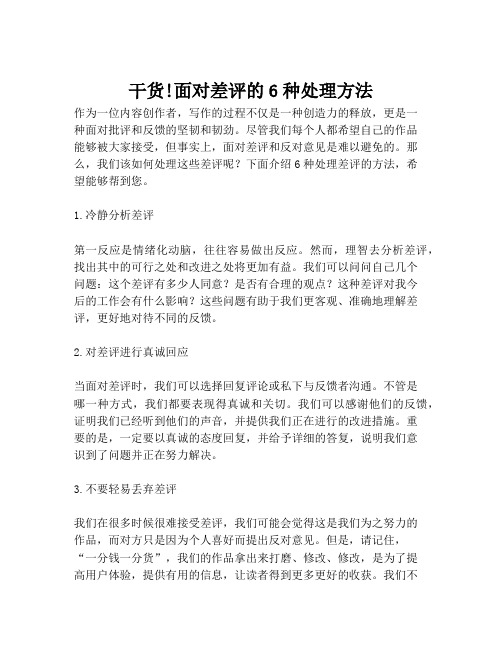 干货!面对差评的 6 种处理方法

作为一位内容创作者，写作的过程不仅是一种创造力的释放，更是一种面对批评和反馈的坚韧和韧劲。尽管我们每个人都希望自己的作品能够被大家接受，但事实上，面对差评和反对意见是难以避免的。那么，我们该如何处理这些差评呢？下面介绍 6 种处理差评的方法，希望能够帮到您。

1.冷静分析差评

第一反应是情绪化动脑，往往容易做出反应。然而，理智去分析差评，找出其中的可行之处和改进之处将更加有益。我们可以问问自己几个问题：这个差评有多少人同意？是否有合理的观点？这种差评对我今后的工作会有什么影响？这些问题有助于我们更客观、准确地理解差评，更好地对待不同的反馈。

2.对差评进行真诚回应

当面对差评时，我们可以选择回复评论或私下与反馈者沟通。不管是哪一种方式，我们都要表现得真诚和关切。我们可以感谢他们的反馈，证明我们已经听到他们的声音，并提供我们正在进行的改进措施。重要的是，一定要以真诚的态度回复，并给予详细的答复，说明我们意识到了问题并正在努力解决。

3.不要轻易丢弃差评

我们在很多时候很难接受差评，我们可能会觉得这是我们为之努力的作品，而对方只是因为个人喜好而提出反对意见。但是，请记住，“一分钱一分货”，我们的作品拿出来打磨、修改、修改，是为了提高用户体验，提供有用的信息，让读者得到更多更好的收获。我们不